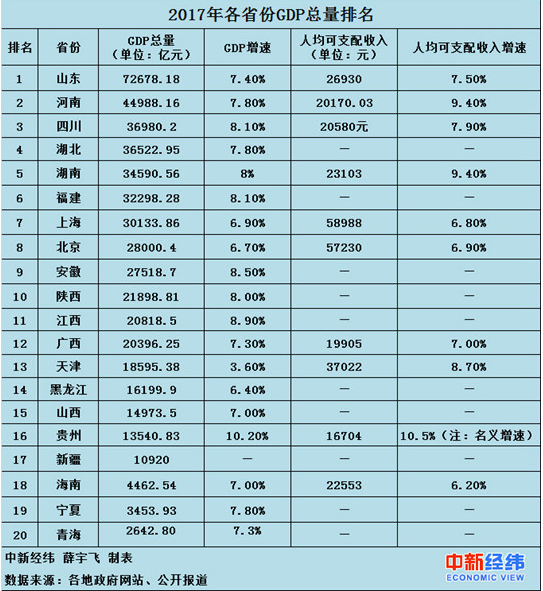 2017年各省份GDP总量排名

| 排名 | 省份 | GDP总量（单位：亿元） | GDP增速 | 人均可支配收入（单位：元） | 人均可支配收入增速 |
|---|---|---|---|---|---|
| 1 | 山东 | 72678.18 | 7.40% | 26930 | 7.50% |
| 2 | 河南 | 44988.16 | 7.80% | 20170.03 | 9.40% |
| 3 | 四川 | 36980.2 | 8.10% | 20580元 | 7.90% |
| 4 | 湖北 | 36522.95 | 7.80% | — | — |
| 5 | 湖南 | 34590.56 | 8% | 23103 | 9.40% |
| 6 | 福建 | 32298.28 | 8.10% | — | — |
| 7 | 上海 | 30133.86 | 6.90% | 58988 | 6.80% |
| 8 | 北京 | 28000.4 | 6.70% | 57230 | 6.90% |
| 9 | 安徽 | 27518.7 | 8.50% | — | — |
| 10 | 陕西 | 21898.81 | 8.00% | — | — |
| 11 | 江西 | 20818.5 | 8.90% | — | — |
| 12 | 广西 | 20396.25 | 7.30% | 19905 | 7.00% |
| 13 | 天津 | 18595.38 | 3.60% | 37022 | 8.70% |
| 14 | 黑龙江 | 16199.9 | 6.40% | — | — |
| 15 | 山西 | 14973.5 | 7.00% | — | — |
| 16 | 贵州 | 13540.83 | 10.20% | 16704 | 10.5%（注：名义增速） |
| 17 | 新疆 | 10920 | — | — | — |
| 18 | 海南 | 4462.54 | 7.00% | 22553 | 6.20% |
| 19 | 宁夏 | 3453.93 | 7.80% | — | — |
| 20 | 青海 | 2642.80 | 7.3% | — | — |

中新经纬 薛宇飞 制表
数据来源：各地政府网站、公开报道

中新经纬
ECONOMIC VIEW